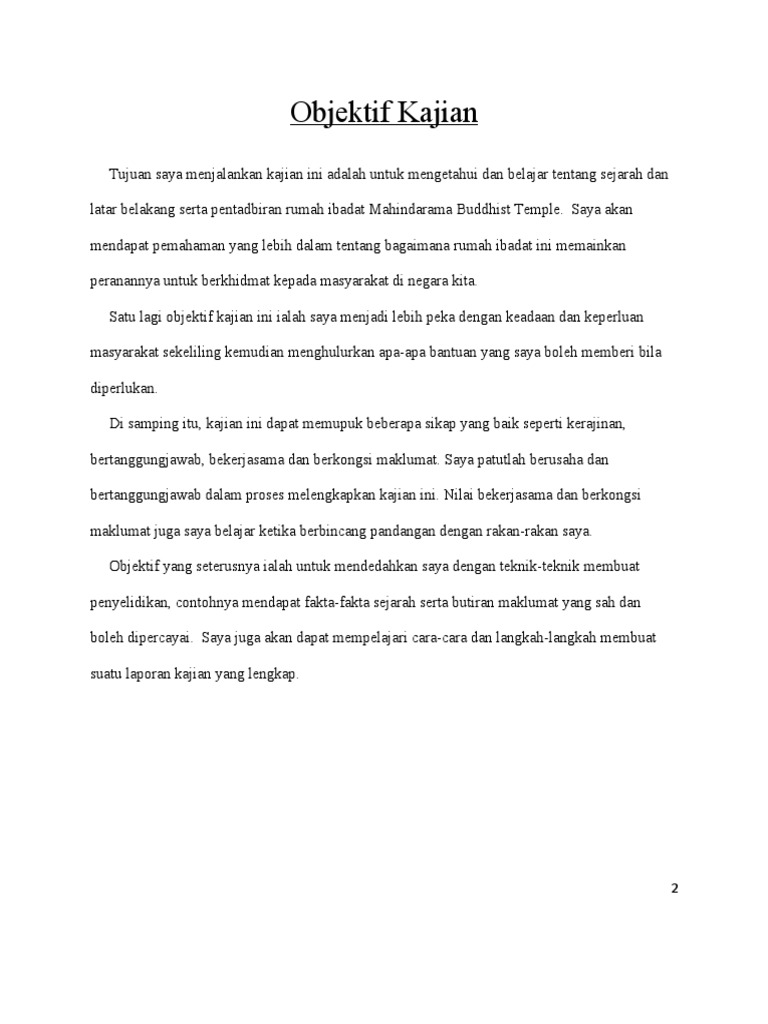 Objektif Kajian

Tujuan saya menjalankan kajian ini adalah untuk mengetahui dan belajar tentang sejarah dan latar belakang serta pentadbiran rumah ibadat Mahindarama Buddhist Temple. Saya akan mendapat pemahaman yang lebih dalam tentang bagaimana rumah ibadat ini memainkan peranannya untuk berkhidmat kepada masyarakat di negara kita.

Satu lagi objektif kajian ini ialah saya menjadi lebih peka dengan keadaan dan keperluan masyarakat sekeliling kemudian menghulurkan apa-apa bantuan yang saya boleh memberi bila diperlukan.

Di samping itu, kajian ini dapat memupuk beberapa sikap yang baik seperti kerajinan, bertanggungjawab, bekerjasama dan berkongsi maklumat. Saya patutlah berusaha dan bertanggungjawab dalam proses melengkapkan kajian ini. Nilai bekerjasama dan berkongsi maklumat juga saya belajar ketika berbincang pandangan dengan rakan-rakan saya.

Objektif yang seterusnya ialah untuk mendedahkan saya dengan teknik-teknik membuat penyelidikan, contohnya mendapat fakta-fakta sejarah serta butiran maklumat yang sah dan boleh dipercayai. Saya juga akan dapat mempelajari cara-cara dan langkah-langkah membuat suatu laporan kajian yang lengkap.

2